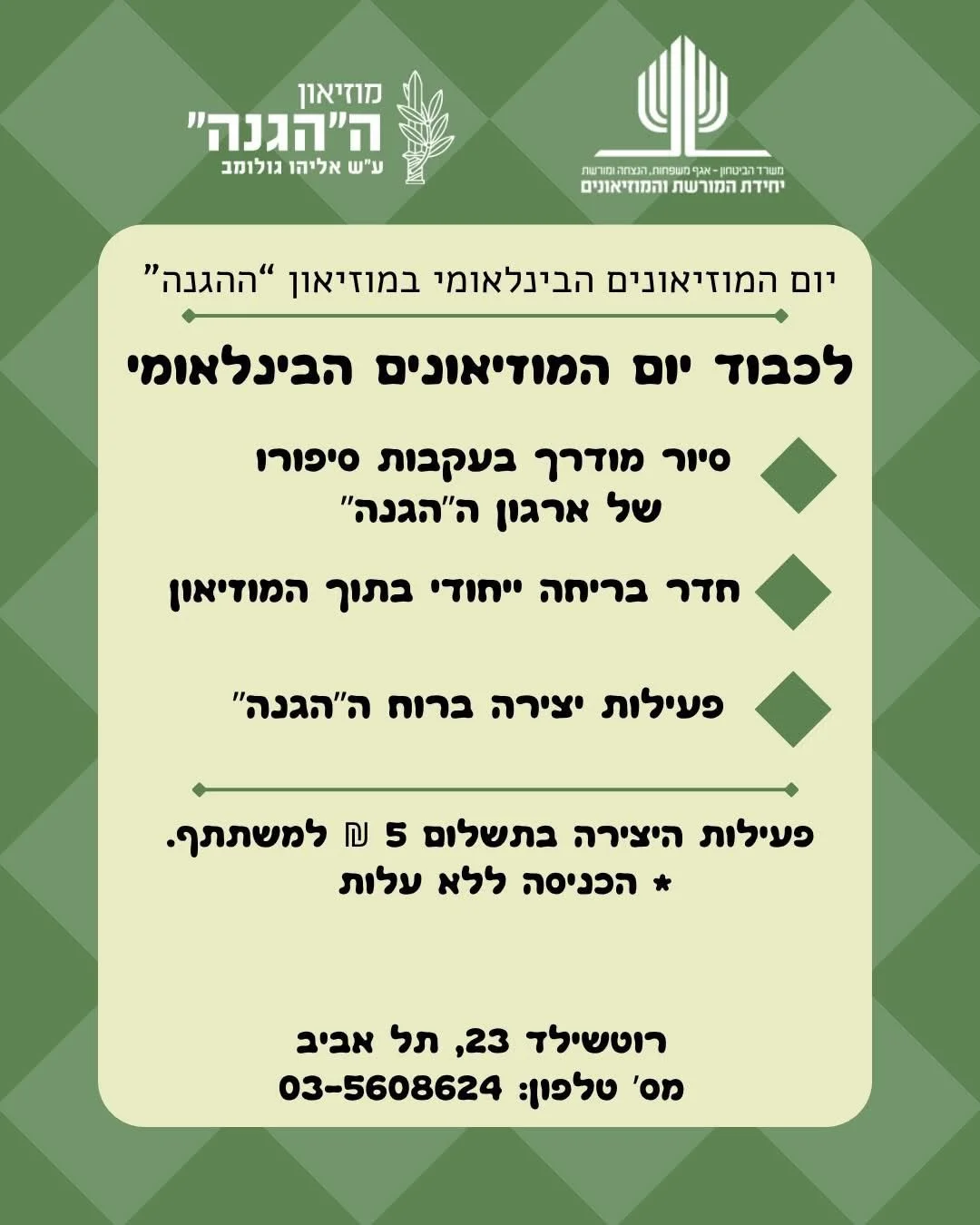 משרד הביטחון - אגף משפחות, הנצחה ומורשת
יחידת המורשת והמוזיאונים

מוזיאון
ה"הגנה"
ע"ש אליהו גולומב

יום המוזיאונים הבינלאומי במוזיאון "ההגנה"

לכבוד יום המוזיאונים הבינלאומי

סיור מודרך בעקבות סיפורו של ארגון ה"הגנה"

חדר בריחה ייחודי בתוך המוזיאון

פעילות יצירה ברוח ה"הגנה"

פעילות היצירה בתשלום 5 ₪ למשתתף.
* הכניסה ללא עלות

רוטשילד 23, תל אביב
מס' טלפון: 03-5608624